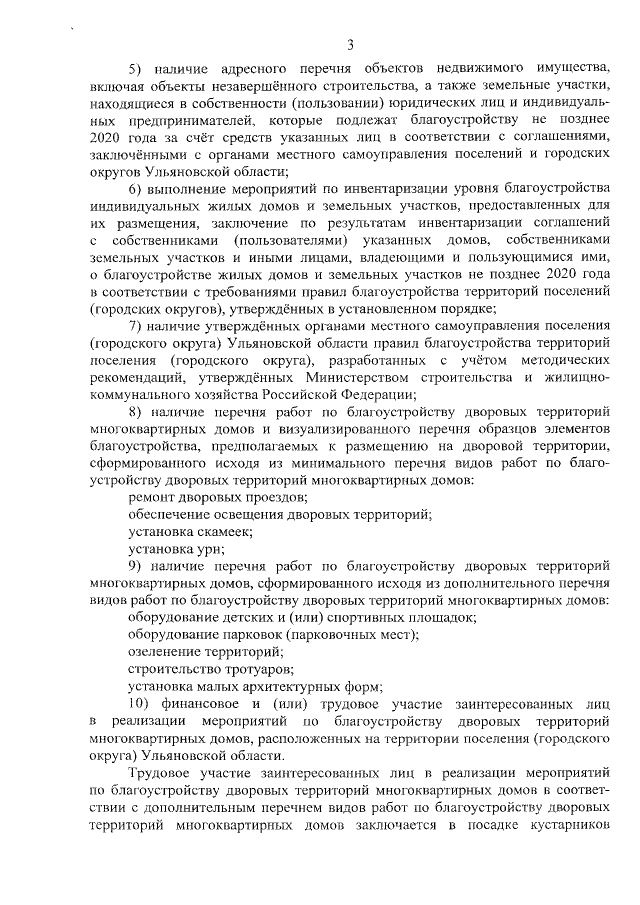 3

5) наличие адресного перечня объектов недвижимого имущества, включая объекты незавершённого строительства, а также земельные участки, находящиеся в собственности (пользовании) юридических лиц и индивидуальных предпринимателей, которые подлежат благоустройству не позднее 2020 года за счёт средств указанных лиц в соответствии с соглашениями, заключёнными с органами местного самоуправления поселений и городских округов Ульяновской области;

6) выполнение мероприятий по инвентаризации уровня благоустройства индивидуальных жилых домов и земельных участков, предоставленных для их размещения, заключение по результатам инвентаризации соглашений с собственниками (пользователями) указанных домов, собственниками земельных участков и иными лицами, владеющими и пользующимися ими, о благоустройстве жилых домов и земельных участков не позднее 2020 года в соответствии с требованиями правил благоустройства территорий поселений (городских округов), утверждённых в установленном порядке;

7) наличие утверждённых органами местного самоуправления поселения (городского округа) Ульяновской области правил благоустройства территорий поселения (городского округа), разработанных с учётом методических рекомендаций, утверждённых Министерством строительства и жилищно-коммунального хозяйства Российской Федерации;

8) наличие перечня работ по благоустройству дворовых территорий многоквартирных домов и визуализированного перечня образцов элементов благоустройства, предполагаемых к размещению на дворовой территории, сформированного исходя из минимального перечня видов работ по благоустройству дворовых территорий многоквартирных домов:

ремонт дворовых проездов;

обеспечение освещения дворовых территорий;

установка скамеек;

установка урн;

9) наличие перечня работ по благоустройству дворовых территорий многоквартирных домов, сформированного исходя из дополнительного перечня видов работ по благоустройству дворовых территорий многоквартирных домов:

оборудование детских и (или) спортивных площадок;

оборудование парковок (парковочных мест);

озеленение территорий;

строительство тротуаров;

установка малых архитектурных форм;

10) финансовое и (или) трудовое участие заинтересованных лиц в реализации мероприятий по благоустройству дворовых территорий многоквартирных домов, расположенных на территории поселения (городского округа) Ульяновской области.

Трудовое участие заинтересованных лиц в реализации мероприятий по благоустройству дворовых территорий многоквартирных домов в соответствии с дополнительным перечнем видов работ по благоустройству дворовых территорий многоквартирных домов заключается в посадке кустарников